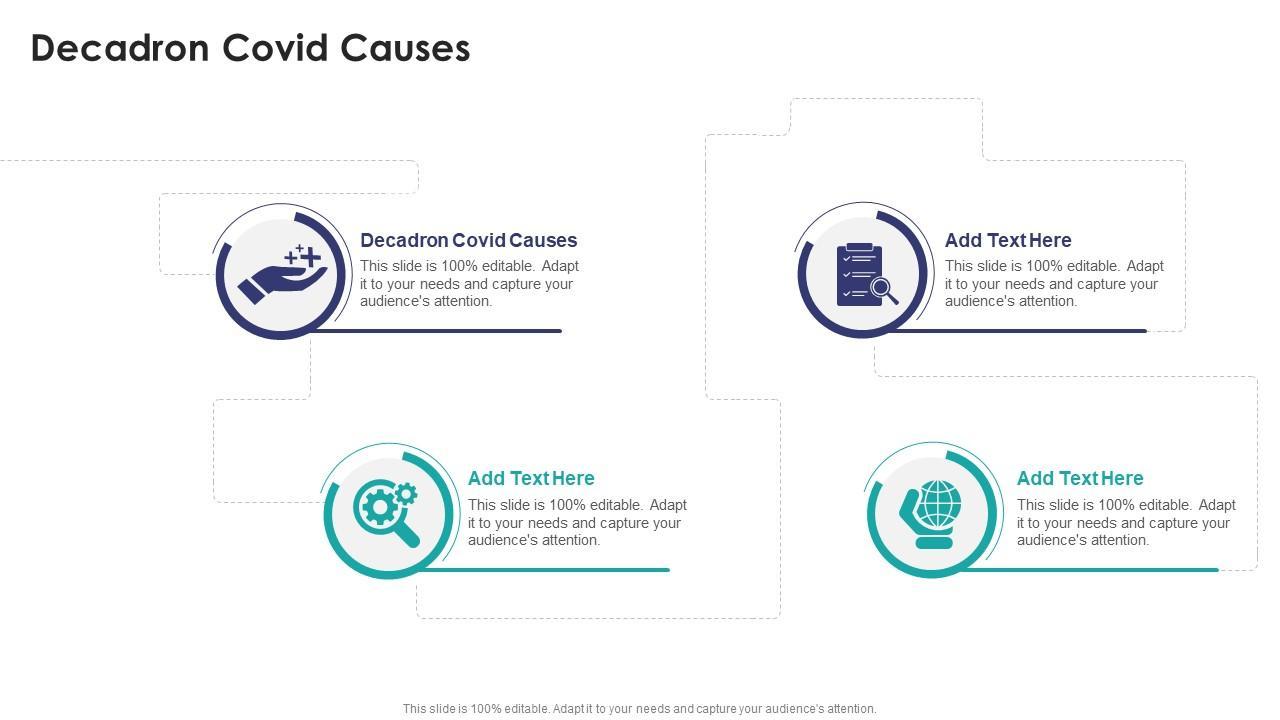 Decadron Covid Causes

Decadron Covid Causes
This slide is 100% editable. Adapt it to your needs and capture your audience's attention.

Add Text Here
This slide is 100% editable. Adapt it to your needs and capture your audience's attention.

Add Text Here
This slide is 100% editable. Adapt it to your needs and capture your audience's attention.

Add Text Here
This slide is 100% editable. Adapt it to your needs and capture your audience's attention.

This slide is 100% editable. Adapt it to your needs and capture your audience's attention.